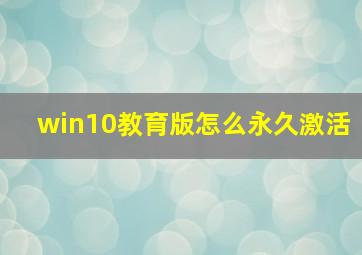 win10教育版怎么永久激活